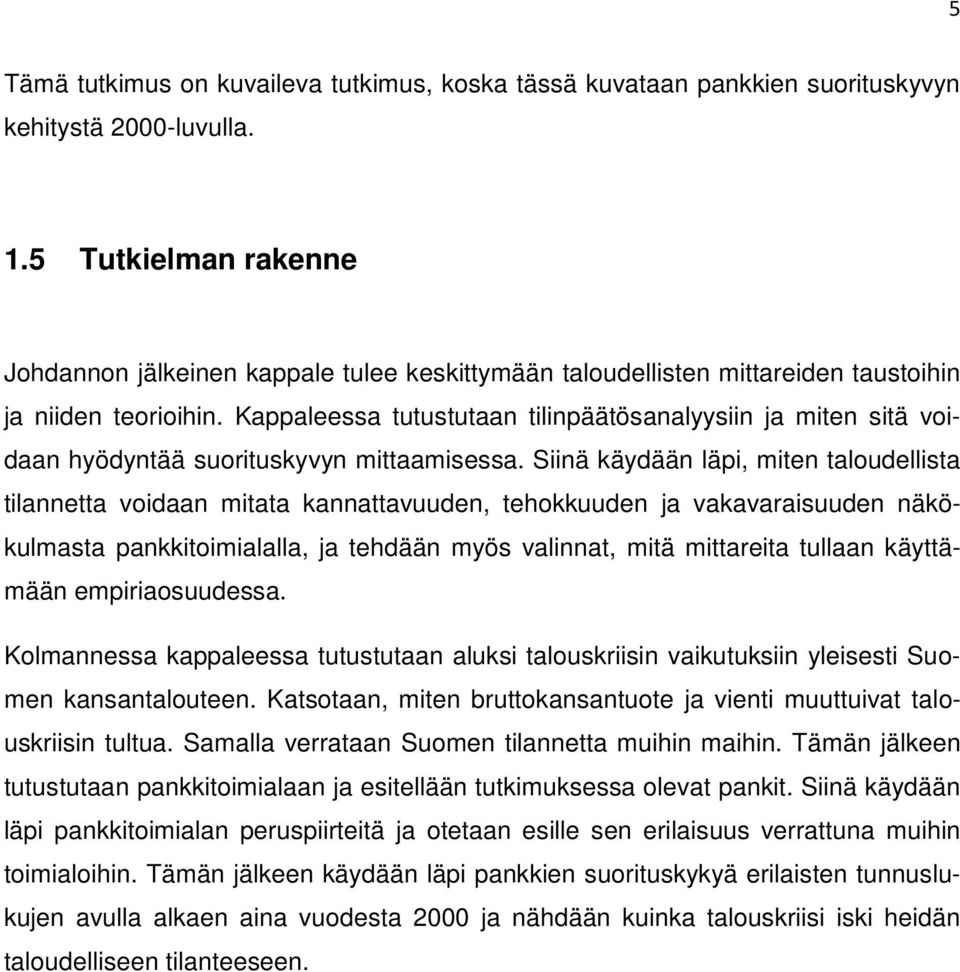 5

Tämä tutkimus on kuvaileva tutkimus, koska tässä kuvataan pankkien suorituskyvyn kehitystä 2000-luvulla.

1.5 Tutkielman rakenne

Johdannon jälkeinen kappale tulee keskittymään taloudellisten mittareiden taustoihin ja niiden teorioihin. Kappaleessa tutustutaan tilinpäätösanalyysiin ja miten sitä voidaan hyödyntää suorituskyvyn mittaamisessa. Siinä käydään läpi, miten taloudellista tilannetta voidaan mitata kannattavuuden, tehokkuuden ja vakavaraisuuden näkökulmasta pankkitoimialalla, ja tehdään myös valinnat, mitä mittareita tullaan käyttämään empiriaosuudessa.

Kolmannessa kappaleessa tutustutaan aluksi talouskriisin vaikutuksiin yleisesti Suomen kansantalouteen. Katsotaan, miten bruttokansantuote ja vienti muuttuivat talouskriisin tultua. Samalla verrataan Suomen tilannetta muihin maihin. Tämän jälkeen tutustutaan pankkitoimialaan ja esitellään tutkimuksessa olevat pankit. Siinä käydään läpi pankkitoimialan peruspiirteitä ja otetaan esille sen erilaisuus verrattuna muihin toimialoihin. Tämän jälkeen käydään läpi pankkien suorituskykyä erilaisten tunnuslukujen avulla alkaen aina vuodesta 2000 ja nähdään kuinka talouskriisi iski heidän taloudelliseen tilanteeseen.